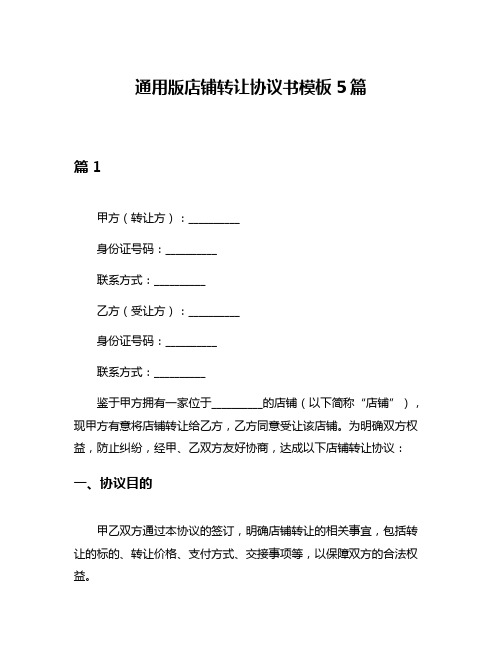 通用版店铺转让协议书模板 5 篇

篇 1

甲方（转让方）：__________

身份证号码：__________

联系方式：__________

乙方（受让方）：__________

身份证号码：__________

联系方式：__________

鉴于甲方拥有一家位于__________的店铺（以下简称“店铺”），现甲方有意将店铺转让给乙方，乙方同意受让该店铺。为明确双方权益，防止纠纷，经甲、乙双方友好协商，达成以下店铺转让协议：

一、协议目的

甲乙双方通过本协议的签订，明确店铺转让的相关事宜，包括转让的标的、转让价格、支付方式、交接事项等，以保障双方的合法权益。